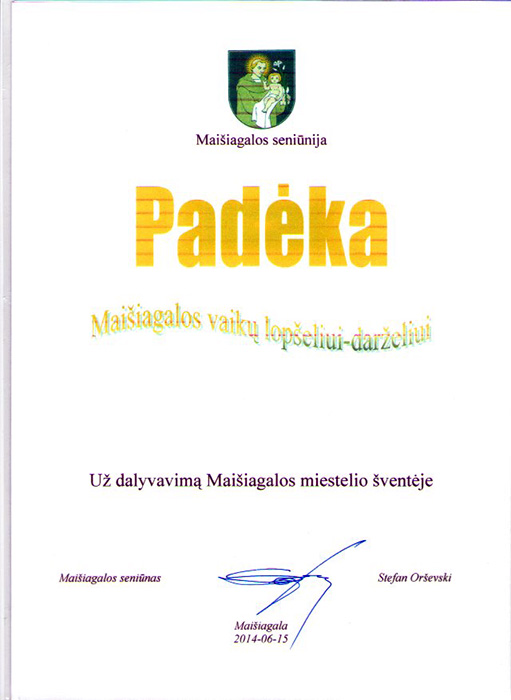 Maišiagalos seniūnija

Padėka

Maišiagalos vaikų lopšeliui-darželiui

Už dalyvavimą Maišiagalos miestelio šventėje

Maišiagalos seniūnas

Stefan Orševski

Maišiagala
2014-06-15